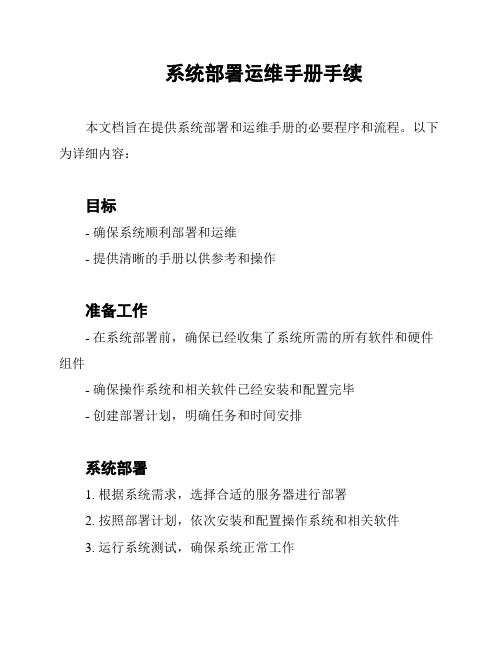 系统部署运维手册手续

本文档旨在提供系统部署和运维手册的必要程序和流程。以下为详细内容：

目标

- 确保系统顺利部署和运维

- 提供清晰的手册以供参考和操作

准备工作

- 在系统部署前，确保已经收集了系统所需的所有软件和硬件组件

- 确保操作系统和相关软件已经安装和配置完毕

- 创建部署计划，明确任务和时间安排

系统部署

1. 根据系统需求，选择合适的服务器进行部署

2. 按照部署计划，依次安装和配置操作系统和相关软件

3. 运行系统测试，确保系统正常工作